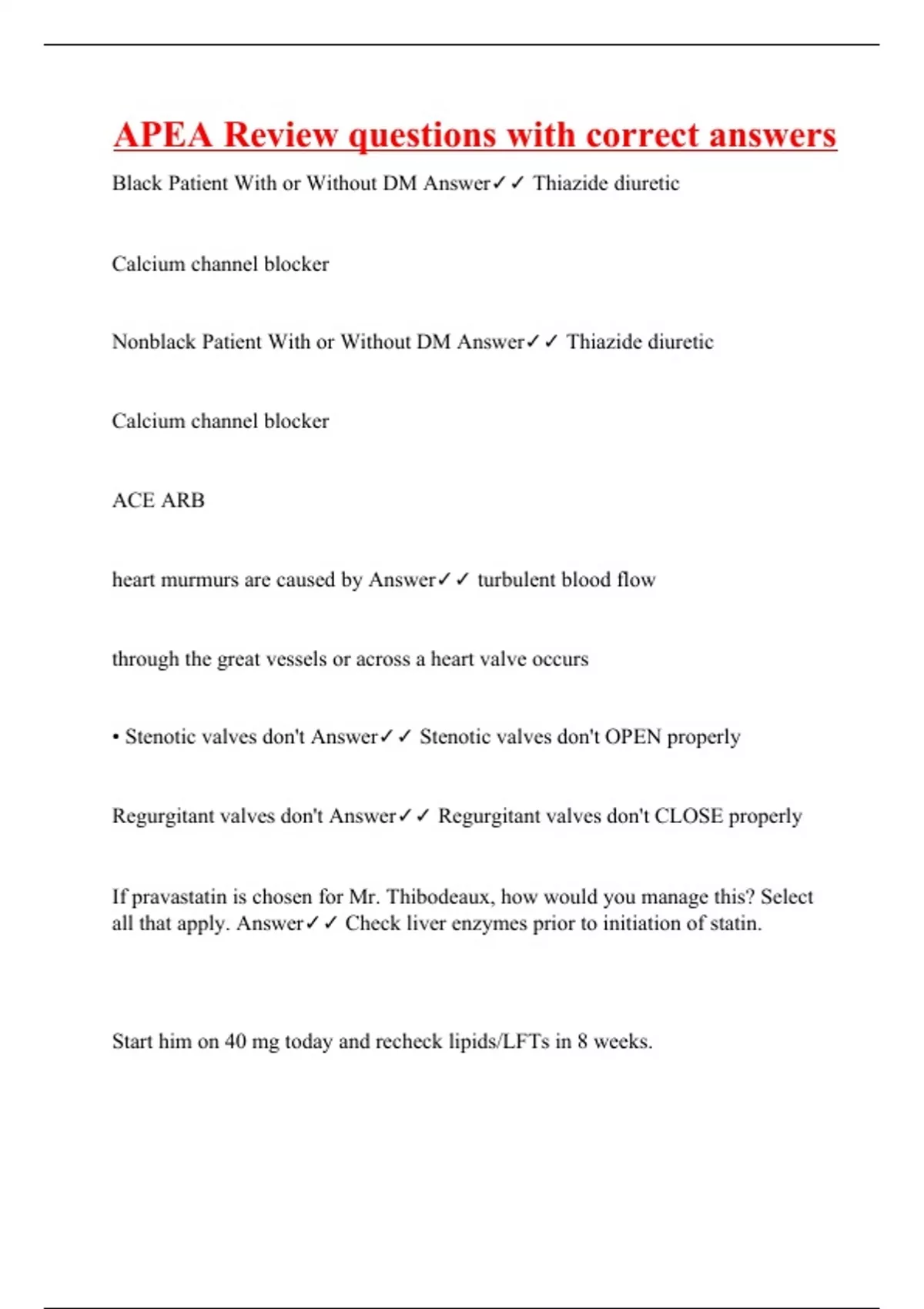 APEA Review questions with correct answers

Black Patient With or Without DM Answer✓✓ Thiazide diuretic

Calcium channel blocker

Nonblack Patient With or Without DM Answer✓✓ Thiazide diuretic

Calcium channel blocker

ACE ARB

heart murmurs are caused by Answer✓✓ turbulent blood flow

through the great vessels or across a heart valve occurs

• Stenotic valves don't Answer✓✓ Stenotic valves don't OPEN properly

Regurgitant valves don't Answer✓✓ Regurgitant valves don't CLOSE properly

If pravastatin is chosen for Mr. Thibodeaux, how would you manage this? Select all that apply. Answer✓✓ Check liver enzymes prior to initiation of statin.

Start him on 40 mg today and recheck lipids/LFTs in 8 weeks.